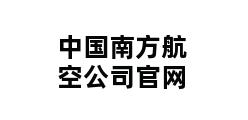 中国南方航空公司官网